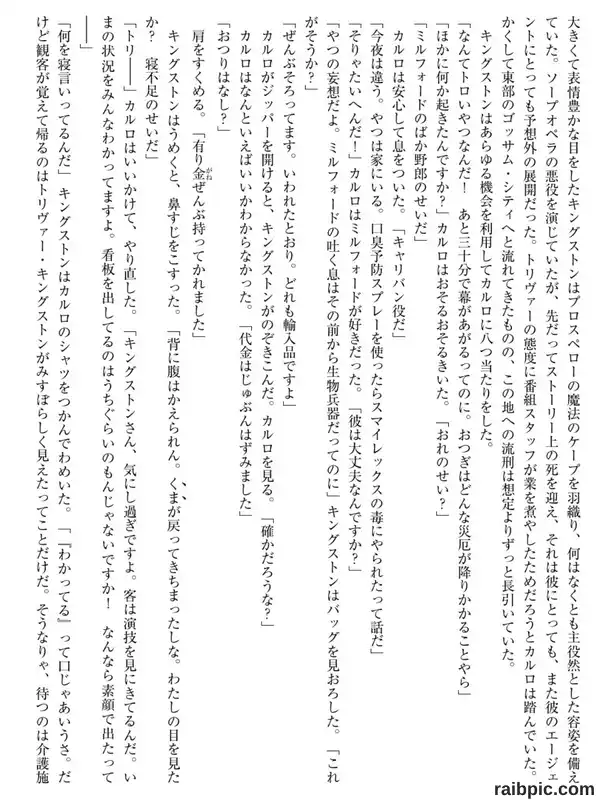 大きくて表情豊かな目をしたキングストンはプロスペローの魔法のケープを羽織り、何はなくとも主役然とした容姿を備えていた。ソープオペラの悪役を演じていたが、先だってストーリー上の死を迎え、それは彼にとっても、また彼のエージェントにとっても予想外の展開だった。トリヴァーの態度に番組スタッフが業を煮やしたためだろうとカルロは踏んでいた。かくして東部のゴッサム・シティへと流れてきたものの、この地への流刑は想定よりずっと長引いていた。

キングストンはあらゆる機会を利用してカルロに八つ当たりをした。

「なんてトロいやつなんだ！　あと三十分で幕があがるってのに。おつぎはどんな災厄が降りかかることやら」

「ほかに何か起きたんですか？」カルロはおそるおそるきいた。「おれのせい？」

「ミルフォードのばか野郎のせいだ」

カルロは安心して息をついた。「キャリバン役だ」

「今夜は違う。やつは家にいる。口臭予防スプレーを使ったらスマイレックスの毒にやられたって話だ」

「そりゃたいへんだ！」カルロはミルフォードが好きだった。「彼は大丈夫なんですか？」

「やつの妄想だよ。ミルフォードの吐く息はその前から生物兵器だってのに」キングストンはバッグを見おろした。「これがそうか？」

「ぜんぶそろってます。いわれたとおり。どれも輸入品ですよ」

カルロがジッパーを開けると、キングストンがのぞきこんだ。カルロを見る。「確かだろうな？」

カルロはなんといえばいいかわからなかった。「代金はじゅぶんはずみました」

「おつりはなし？」

肩をすくめる。「有り金ぜんぶ持ってかれました」

キングストンはうめくと、鼻すじをこすった。「背に腹はかえられん。くまが戻ってきちまったしな。わたしの目を見たか？　寝不足のせいだ」

「トリ――」カルロはいいかけて、やり直した。「キングストンさん、気にし過ぎですよ。客は演技を見にきてるんだ。いまの状況をみんなわかってますよ。看板を出してるのはうちぐらいのもんじゃないですか！　なんなら素顔で出たって――」

「何を寝言いってるんだ」キングストンはカルロのシャツをつかんでわめいた。「『わかってる』って口じゃあいうさ。だけど観客が覚えて帰るのはトリヴァー・キングストンがみすぼらしく見えたってことだけだ。そうなりゃ、待つのは介護施

raibpic.com